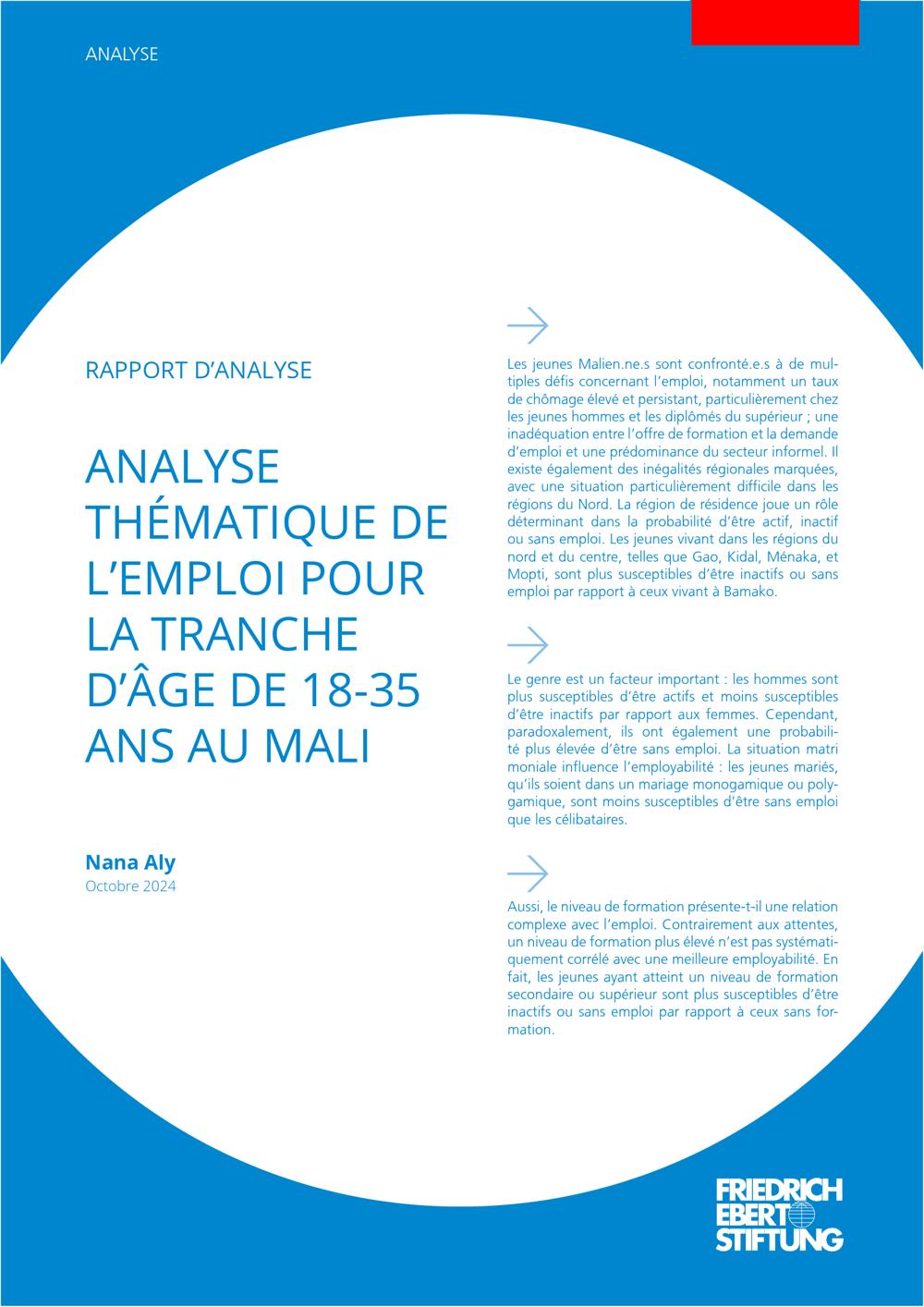 ANALYSE

RAPPORT D'ANALYSE

ANALYSE THÉMATIQUE DE L'EMPLOI POUR LA TRANCHE D'ÂGE DE 18-35 ANS AU MALI

Nana Aly
Octobre 2024

Les jeunes Malien.ne.s sont confronté.e.s à de multiples défis concernant l'emploi, notamment un taux de chômage élevé et persistant, particulièrement chez les jeunes hommes et les diplômés du supérieur ; une inadéquation entre l'offre de formation et la demande d'emploi et une prédominance du secteur informel. Il existe également des inégalités régionales marquées, avec une situation particulièrement difficile dans les régions du Nord. La région de résidence joue un rôle déterminant dans la probabilité d'être actif, inactif ou sans emploi. Les jeunes vivant dans les régions du nord et du centre, telles que Gao, Kidal, Ménaka, et Mopti, sont plus susceptibles d'être inactifs ou sans emploi par rapport à ceux vivant à Bamako.

Le genre est un facteur important : les hommes sont plus susceptibles d'être actifs et moins susceptibles d'être inactifs par rapport aux femmes. Cependant, paradoxalement, ils ont également une probabilité plus élevée d'être sans emploi. La situation matri moniale influence l'employabilité : les jeunes mariés, qu'ils soient dans un mariage monogamique ou polygamique, sont moins susceptibles d'être sans emploi que les célibataires.

Aussi, le niveau de formation présente-t-il une relation complexe avec l'emploi. Contrairement aux attentes, un niveau de formation plus élevé n'est pas systématiquement corrélé avec une meilleure employabilité. En fait, les jeunes ayant atteint un niveau de formation secondaire ou supérieur sont plus susceptibles d'être inactifs ou sans emploi par rapport à ceux sans formation.

FRIEDRICH
EBERT
STIFTUNG